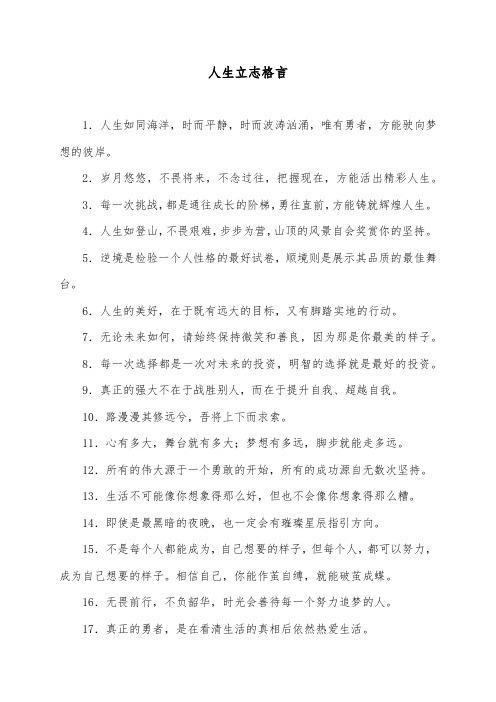 人生立志格言

1. 人生如同海洋，时而平静，时而波涛汹涌，唯有勇者，方能驶向梦想的彼岸。

2. 岁月悠悠，不畏将来，不念过往，把握现在，方能活出精彩人生。

3. 每一次挑战，都是通往成长的阶梯，勇往直前，方能铸就辉煌人生。

4. 人生如登山，不畏艰难，步步为营，山顶的风景自会奖赏你的坚持。

5. 逆境是检验一个人性格的最好试卷，顺境则是展示其品质的最佳舞台。

6. 人生的美好，在于既有远大的目标，又有脚踏实地的行动。

7. 无论未来如何，请始终保持微笑和善良，因为那是你最美的样子。

8. 每一次选择都是一次对未来的投资，明智的选择就是最好的投资。

9. 真正的强大不在于战胜别人，而在于提升自我、超越自我。

10. 路漫漫其修远兮，吾将上下而求索。

11. 心有多大，舞台就有多大；梦想有多远，脚步就能走多远。

12. 所有的伟大源于一个勇敢的开始，所有的成功源自无数次坚持。

13. 生活不可能像你想象得那么好，但也不会像你想象得那么糟。

14. 即使是最黑暗的夜晚，也一定会有璀璨星辰指引方向。

15. 不是每个人都能成为，自己想要的样子，但每个人，都可以努力，成为自己想要的样子。相信自己，你能作茧自缚，就能破茧成蝶。

16. 无畏前行，不负韶华，时光会善待每一个努力追梦的人。

17. 真正的勇者，是在看清生活的真相后依然热爱生活。